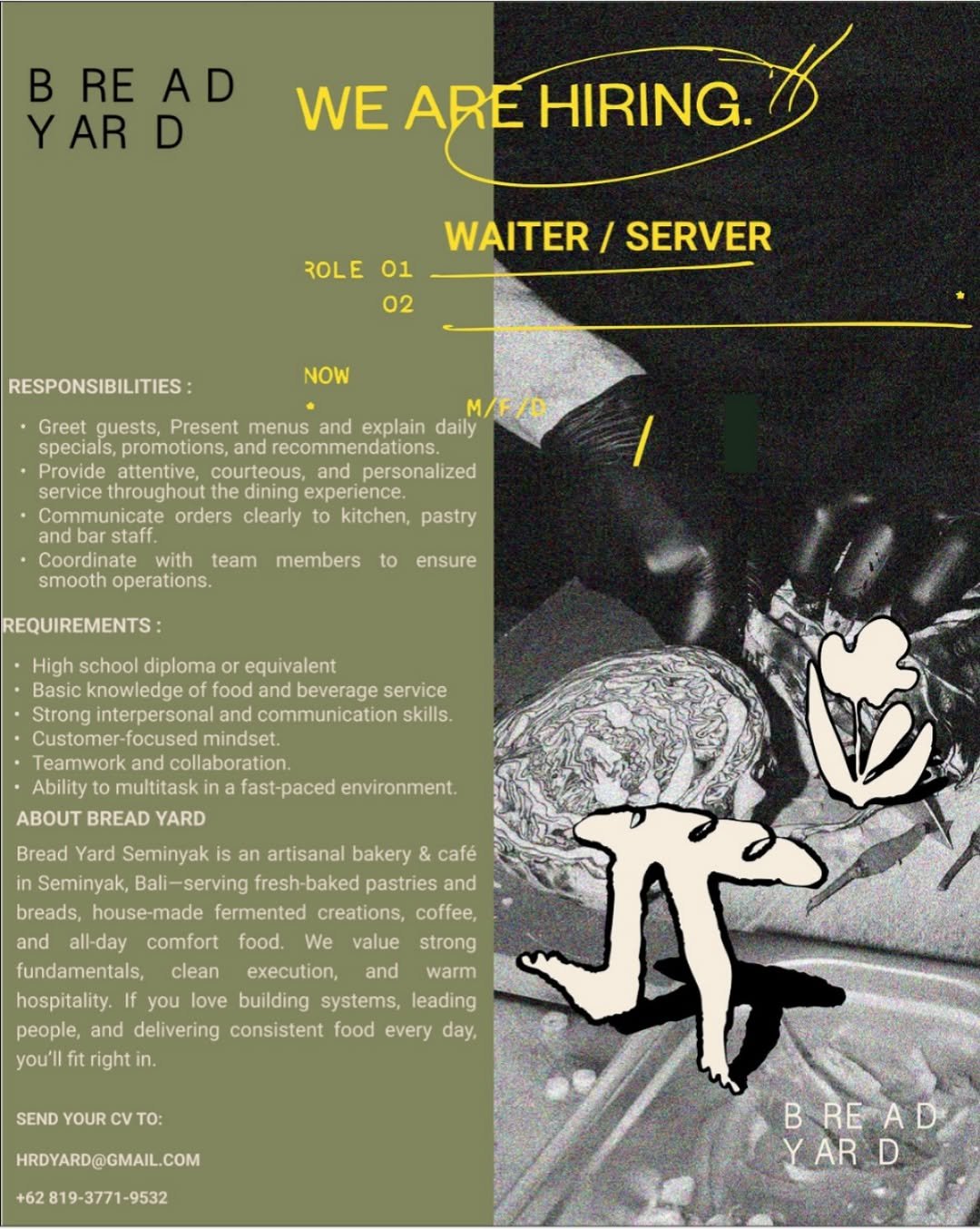 B RE A D
Y AR D

WE ARE HIRING.

WAITER / SERVER

ROLE 01
02

NOW

M/F/D

RESPONSIBILITIES :

• Greet guests, Present menus and explain daily specials, promotions, and recommendations.
• Provide attentive, courteous, and personalized service throughout the dining experience.
• Communicate orders clearly to kitchen, pastry and bar staff.
• Coordinate with team members to ensure smooth operations.

REQUIREMENTS :

• High school diploma or equivalent
• Basic knowledge of food and beverage service
• Strong interpersonal and communication skills.
• Customer-focused mindset.
• Teamwork and collaboration.
• Ability to multitask in a fast-paced environment.

ABOUT BREAD YARD

Bread Yard Seminyak is an artisanal bakery & café in Seminyak, Bali—serving fresh-baked pastries and breads, house-made fermented creations, coffee, and all-day comfort food. We value strong fundamentals, clean execution, and warm hospitality. If you love building systems, leading people, and delivering consistent food every day, you'll fit right in.

SEND YOUR CV TO:

HRDYARD@GMAIL.COM

+62 819-3771-9532

B RE A D
Y AR D